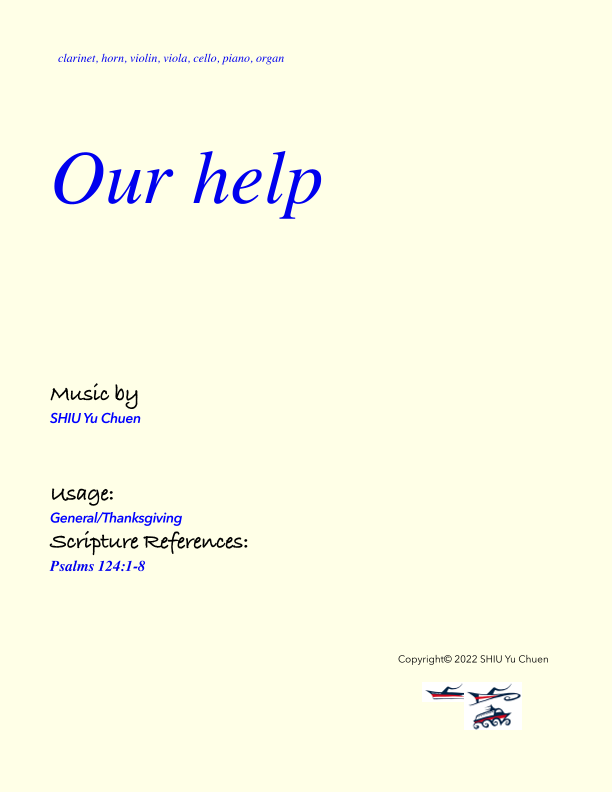 clarinet, horn, violin, viola, cello, piano, organ

Our help

Music by
SHIU Yu Chuen

Usage:
General/Thanksgiving
Scripture References:
Psalms 124:1-8

Copyright© 2022 SHIU Yu Chuen